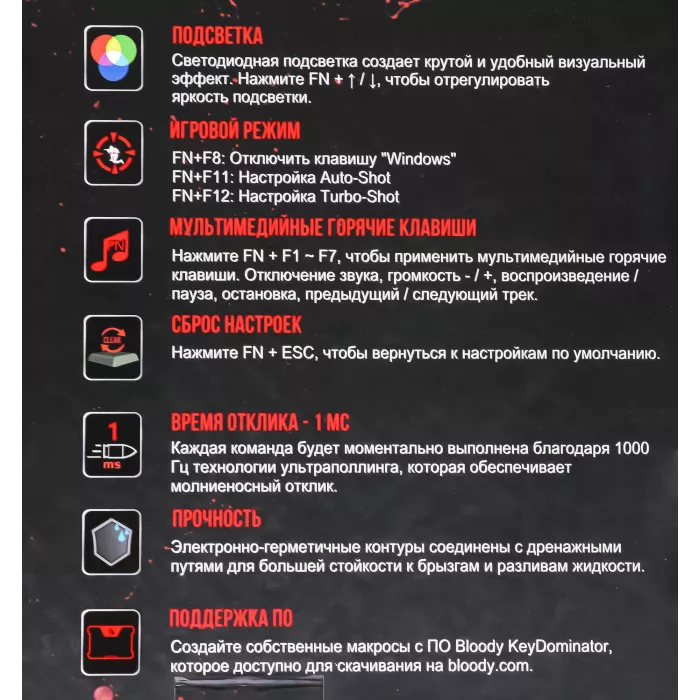 ПОДСВЕТКА
Светодиодная подсветка создает крутой и удобный визуальный эффект. Нажмите FN + ↑ / ↓, чтобы отрегулировать яркость подсветки.

ИГРОВОЙ РЕЖИМ
FN+F8: Отключить клавишу "Windows"
FN+F11: Настройка Auto-Shot
FN+F12: Настройка Turbo-Shot

FN

МУЛЬТИМЕДИЙНЫЕ ГОРЯЧИЕ КЛАВИШИ
Нажмите FN + F1 ~ F7, чтобы применить мультимедийные горячие клавиши. Отключение звука, громкость - / +, воспроизведение / пауза, остановка, предыдущий / следующий трек.

CLEAR

СБРОС НАСТРОЕК
Нажмите FN + ESC, чтобы вернуться к настройкам по умолчанию.

1
ms

ВРЕМЯ ОТКЛИКА - 1 МС
Каждая команда будет моментально выполнена благодаря 1000 Гц технологии ультраполлинга, которая обеспечивает молниеносный отклик.

ПРОЧНОСТЬ
Электронно-герметичные контуры соединены с дренажными путями для большей стойкости к брызгам и разливам жидкости.

ПОДДЕРЖКА ПО
Создайте собственные макросы с ПО Bloody KeyDominator, которое доступно для скачивания на bloody.com.